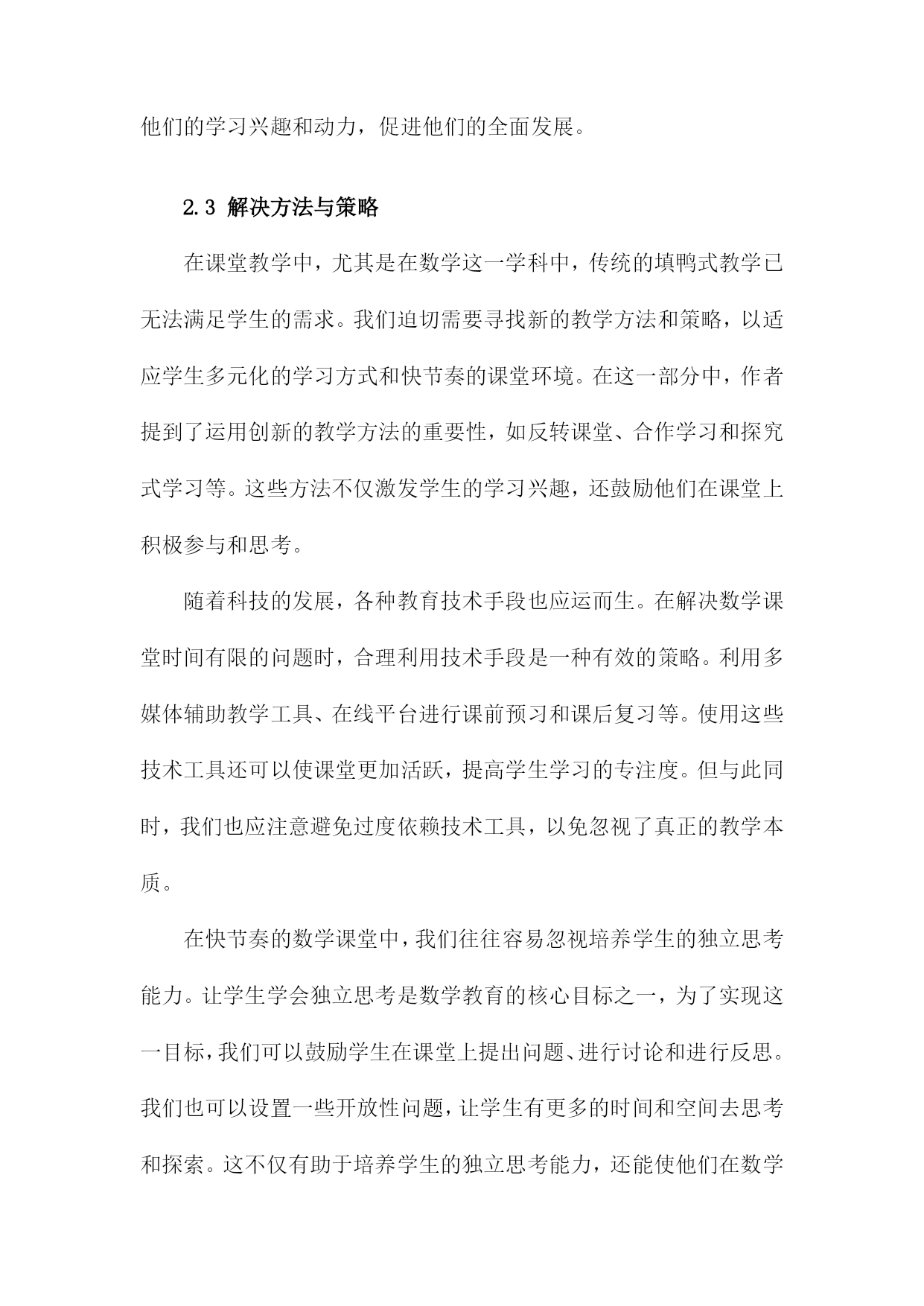 他们的学习兴趣和动力，促进他们的全面发展。

2.3 解决方法与策略

在课堂教学中，尤其是在数学这一学科中，传统的填鸭式教学已无法满足学生的需求。我们迫切需要寻找新的教学方法和策略，以适应学生多元化的学习方式和快节奏的课堂环境。在这一部分中，作者提到了运用创新的教学方法的重要性，如反转课堂、合作学习和探究式学习等。这些方法不仅激发学生的学习兴趣，还鼓励他们在课堂上积极参与和思考。

随着科技的发展，各种教育技术手段也应运而生。在解决数学课堂时间有限的问题时，合理利用技术手段是一种有效的策略。利用多媒体辅助教学工具、在线平台进行课前预习和课后复习等。使用这些技术工具还可以使课堂更加活跃，提高学生学习的专注度。但与此同时，我们也应注意避免过度依赖技术工具，以免忽视了真正的教学本质。

在快节奏的数学课堂中，我们往往容易忽视培养学生的独立思考能力。让学生学会独立思考是数学教育的核心目标之一，为了实现这一目标，我们可以鼓励学生在课堂上提出问题、进行讨论和进行反思。我们也可以设置一些开放性问题，让学生有更多的时间和空间去思考和探索。这不仅有助于培养学生的独立思考能力，还能使他们在数学